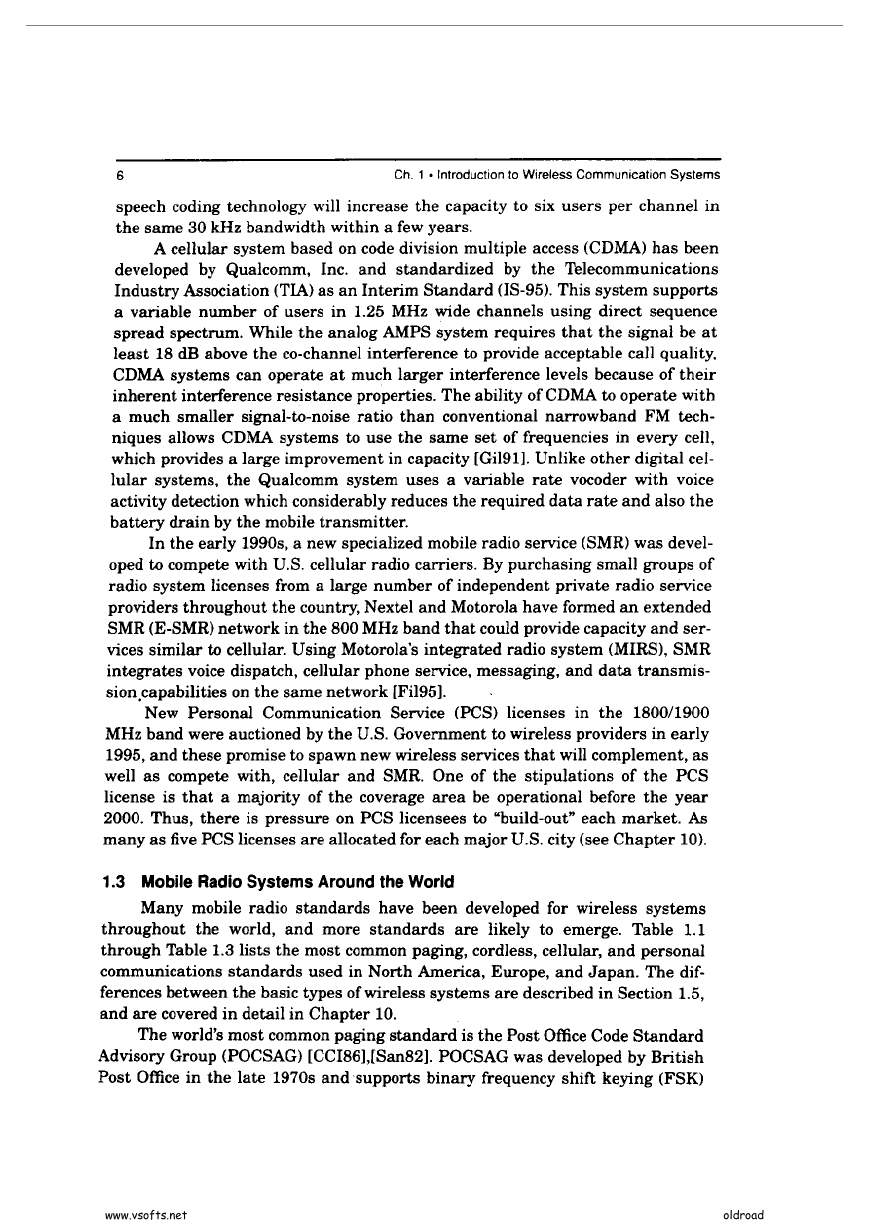 6 Ch. 1 • Introduction to Wireless Communication Systems

speech coding technology will increase the capacity to six users per channel in the same 30 kHz bandwidth within a few years.

A cellular system based on code division multiple access (CDMA) has been developed by Qualcomm, Inc. and standardized by the Telecommunications Industry Association (TIA) as an Interim Standard (IS-95). This system supports a variable number of users in 1.25 MHz wide channels using direct sequence spread spectrum. While the analog AMPS system requires that the signal be at least 18 dB above the co-channel interference to provide acceptable call quality, CDMA systems can operate at much larger interference levels because of their inherent interference resistance properties. The ability of CDMA to operate with a much smaller signal-to-noise ratio than conventional narrowband FM techniques allows CDMA systems to use the same set of frequencies in every cell, which provides a large improvement in capacity [Gil91]. Unlike other digital cellular systems, the Qualcomm system uses a variable rate vocoder with voice activity detection which considerably reduces the required data rate and also the battery drain by the mobile transmitter.

In the early 1990s, a new specialized mobile radio service (SMR) was developed to compete with U.S. cellular radio carriers. By purchasing small groups of radio system licenses from a large number of independent private radio service providers throughout the country, Nextel and Motorola have formed an extended SMR (E-SMR) network in the 800 MHz band that could provide capacity and services similar to cellular. Using Motorola's integrated radio system (MIRS), SMR integrates voice dispatch, cellular phone service, messaging, and data transmission capabilities on the same network [Fil95].

New Personal Communication Service (PCS) licenses in the 1800/1900 MHz band were auctioned by the U.S. Government to wireless providers in early 1995, and these promise to spawn new wireless services that will complement, as well as compete with, cellular and SMR. One of the stipulations of the PCS license is that a majority of the coverage area be operational before the year 2000. Thus, there is pressure on PCS licensees to "build-out" each market. As many as five PCS licenses are allocated for each major U.S. city (see Chapter 10).

1.3 Mobile Radio Systems Around the World

Many mobile radio standards have been developed for wireless systems throughout the world, and more standards are likely to emerge. Table 1.1 through Table 1.3 lists the most common paging, cordless, cellular, and personal communications standards used in North America, Europe, and Japan. The differences between the basic types of wireless systems are described in Section 1.5, and are covered in detail in Chapter 10.

The world's most common paging standard is the Post Office Code Standard Advisory Group (POCSAG) [CCI86],[San82]. POCSAG was developed by British Post Office in the late 1970s and supports binary frequency shift keying (FSK)

www.vsofts.net oldroad